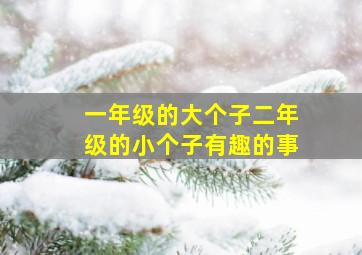 一年级的大个子二年级的小个子有趣的事